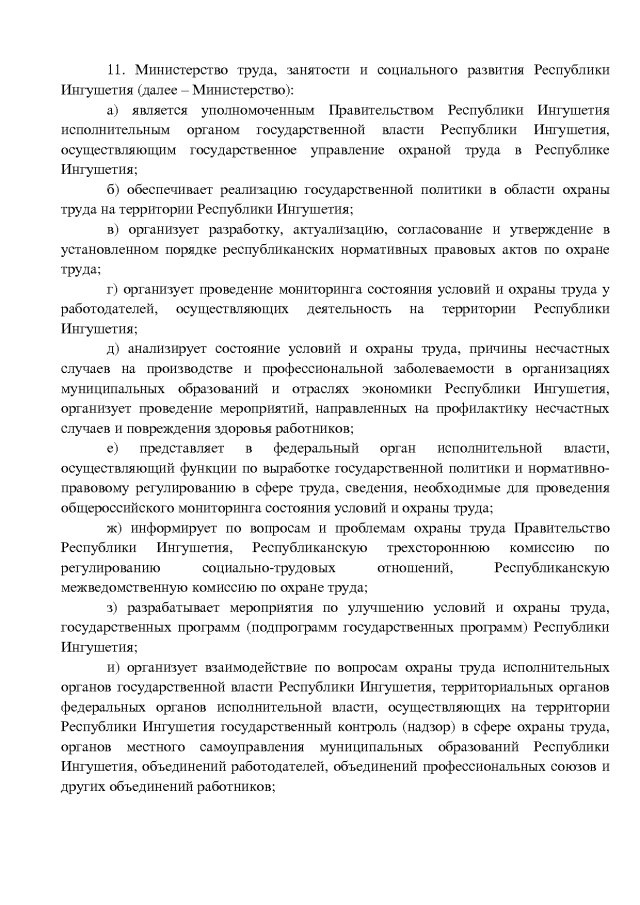 11. Министерство труда, занятости и социального развития Республики Ингушетия (далее – Министерство):

а) является уполномоченным Правительством Республики Ингушетия исполнительным органом государственной власти Республики Ингушетия, осуществляющим государственное управление охраной труда в Республике Ингушетия;

б) обеспечивает реализацию государственной политики в области охраны труда на территории Республики Ингушетия;

в) организует разработку, актуализацию, согласование и утверждение в установленном порядке республиканских нормативных правовых актов по охране труда;

г) организует проведение мониторинга состояния условий и охраны труда у работодателей, осуществляющих деятельность на территории Республики Ингушетия;

д) анализирует состояние условий и охраны труда, причины несчастных случаев на производстве и профессиональной заболеваемости в организациях муниципальных образований и отраслях экономики Республики Ингушетия, организует проведение мероприятий, направленных на профилактику несчастных случаев и повреждения здоровья работников;

е) представляет в федеральный орган исполнительной власти, осуществляющий функции по выработке государственной политики и нормативно-правовому регулированию в сфере труда, сведения, необходимые для проведения общероссийского мониторинга состояния условий и охраны труда;

ж) информирует по вопросам и проблемам охраны труда Правительство Республики Ингушетия, Республиканскую трехстороннюю комиссию по регулированию социально-трудовых отношений, Республиканскую межведомственную комиссию по охране труда;

з) разрабатывает мероприятия по улучшению условий и охраны труда, государственных программ (подпрограмм государственных программ) Республики Ингушетия;

и) организует взаимодействие по вопросам охраны труда исполнительных органов государственной власти Республики Ингушетия, территориальных органов федеральных органов исполнительной власти, осуществляющих на территории Республики Ингушетия государственный контроль (надзор) в сфере охраны труда, органов местного самоуправления муниципальных образований Республики Ингушетия, объединений работодателей, объединений профессиональных союзов и других объединений работников;